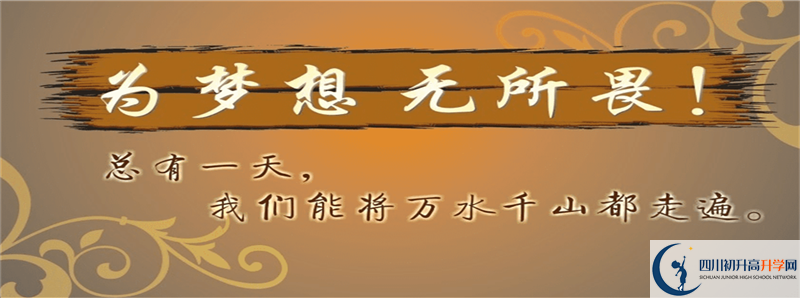 为梦想 无所畏！

总有一天，
我们能将万水千山都走遍。

四川初升高升学网
SICHUAN JUNIOR HIGH SCHOOL NETWORK